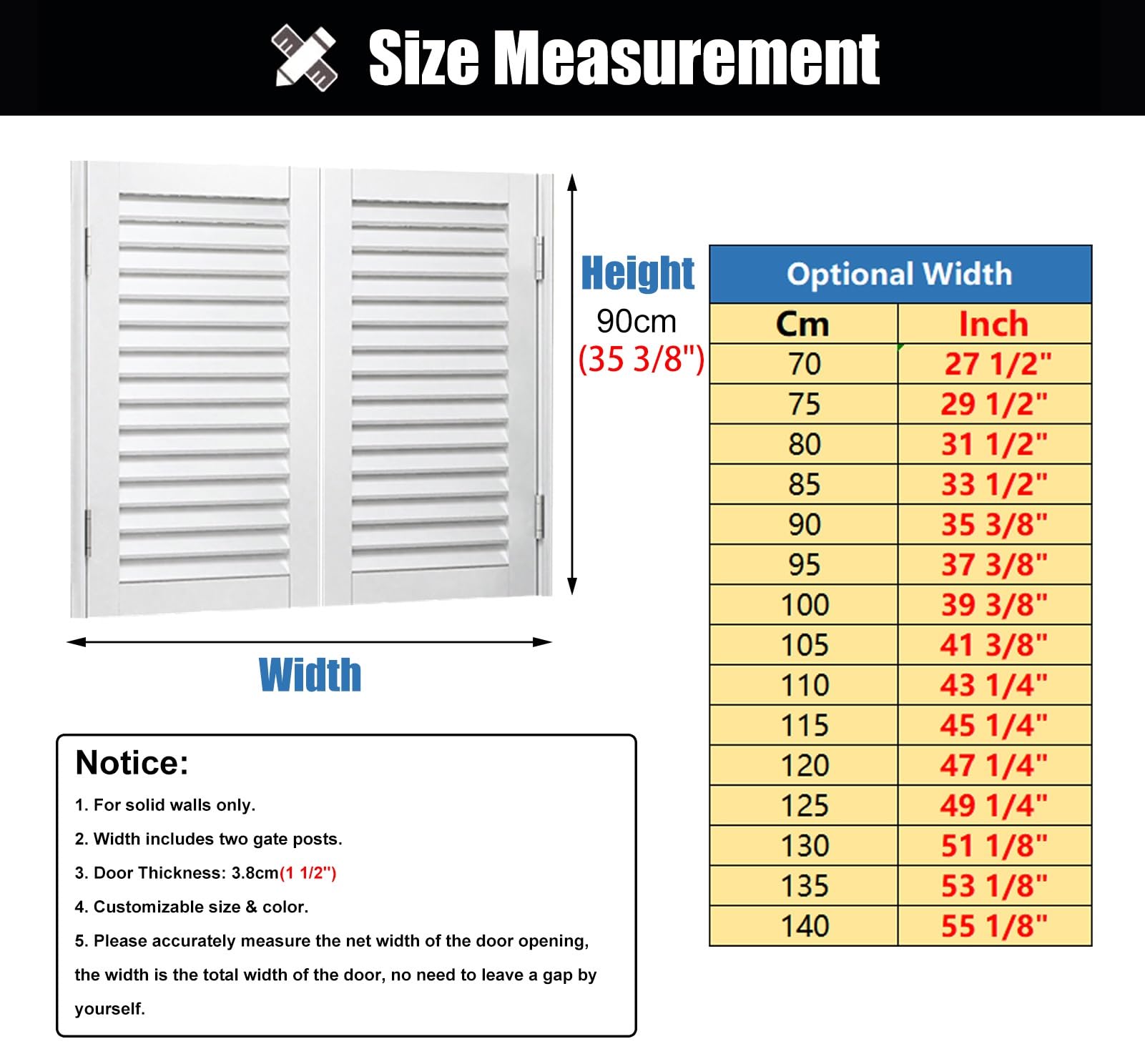 Size Measurement

Height
90cm
(35 3/8")

Width

| Optional Width | |
|---|---|
| Cm | Inch |
| 70 | 27 1/2" |
| 75 | 29 1/2" |
| 80 | 31 1/2" |
| 85 | 33 1/2" |
| 90 | 35 3/8" |
| 95 | 37 3/8" |
| 100 | 39 3/8" |
| 105 | 41 3/8" |
| 110 | 43 1/4" |
| 115 | 45 1/4" |
| 120 | 47 1/4" |
| 125 | 49 1/4" |
| 130 | 51 1/8" |
| 135 | 53 1/8" |
| 140 | 55 1/8" |

Notice:
1. For solid walls only.
2. Width includes two gate posts.
3. Door Thickness: 3.8cm(1 1/2")
4. Customizable size & color.
5. Please accurately measure the net width of the door opening, the width is the total width of the door, no need to leave a gap by yourself.